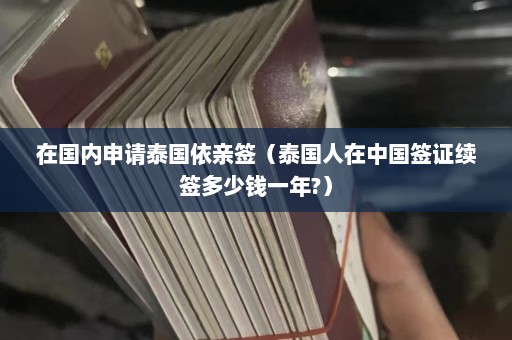 在国内申请泰国依亲签（泰国人在中国签证续签多少钱一年?）